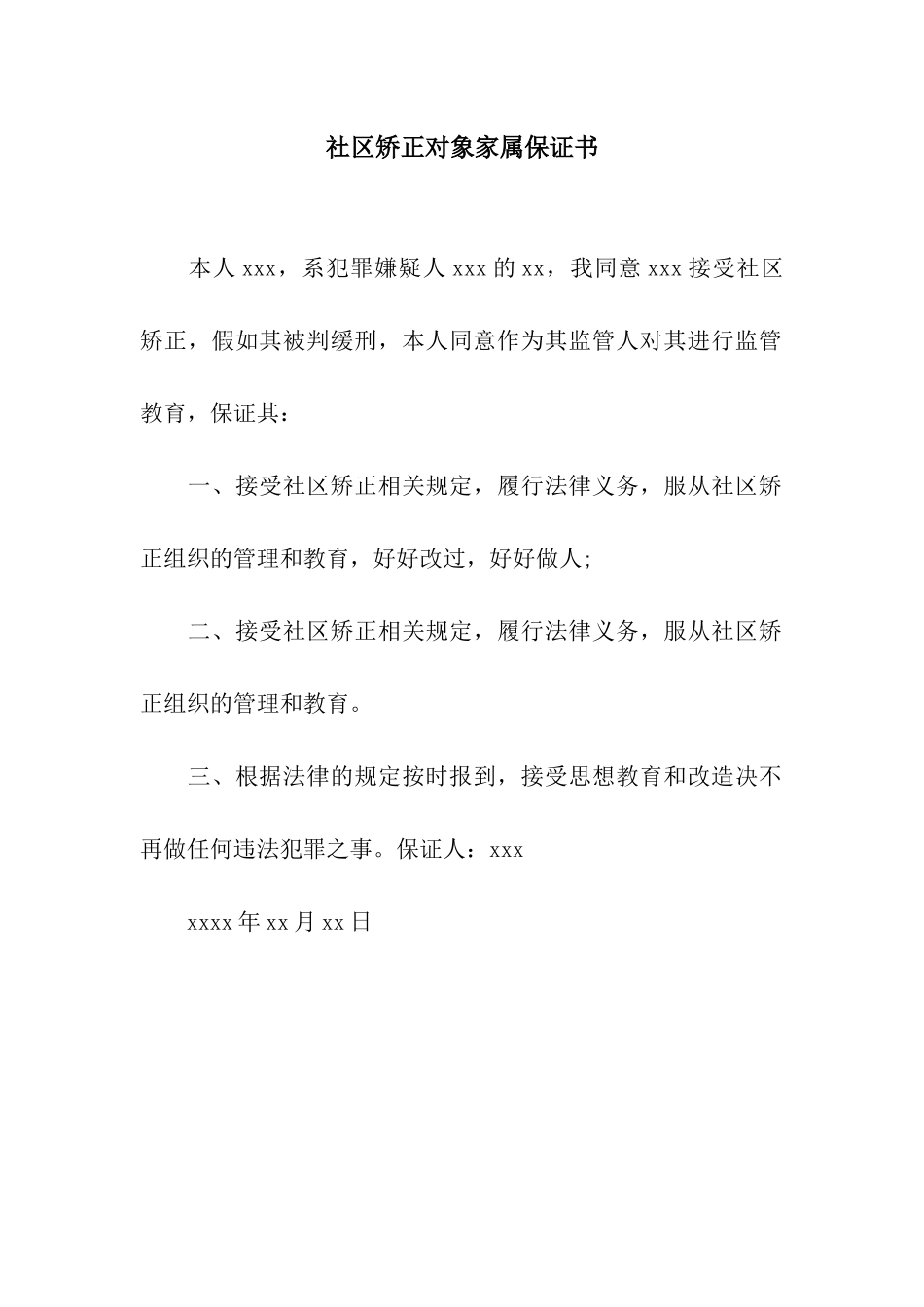 社区矫正对象家属保证书

本人 xxx，系犯罪嫌疑人 xxx 的 xx，我同意 xxx 接受社区矫正，假如其被判缓刑，本人同意作为其监管人对其进行监管教育，保证其：

一、接受社区矫正相关规定，履行法律义务，服从社区矫正组织的管理和教育，好好改过，好好做人;

二、接受社区矫正相关规定，履行法律义务，服从社区矫正组织的管理和教育。

三、根据法律的规定按时报到，接受思想教育和改造决不再做任何违法犯罪之事。保证人：xxx

xxxx 年 xx 月 xx 日